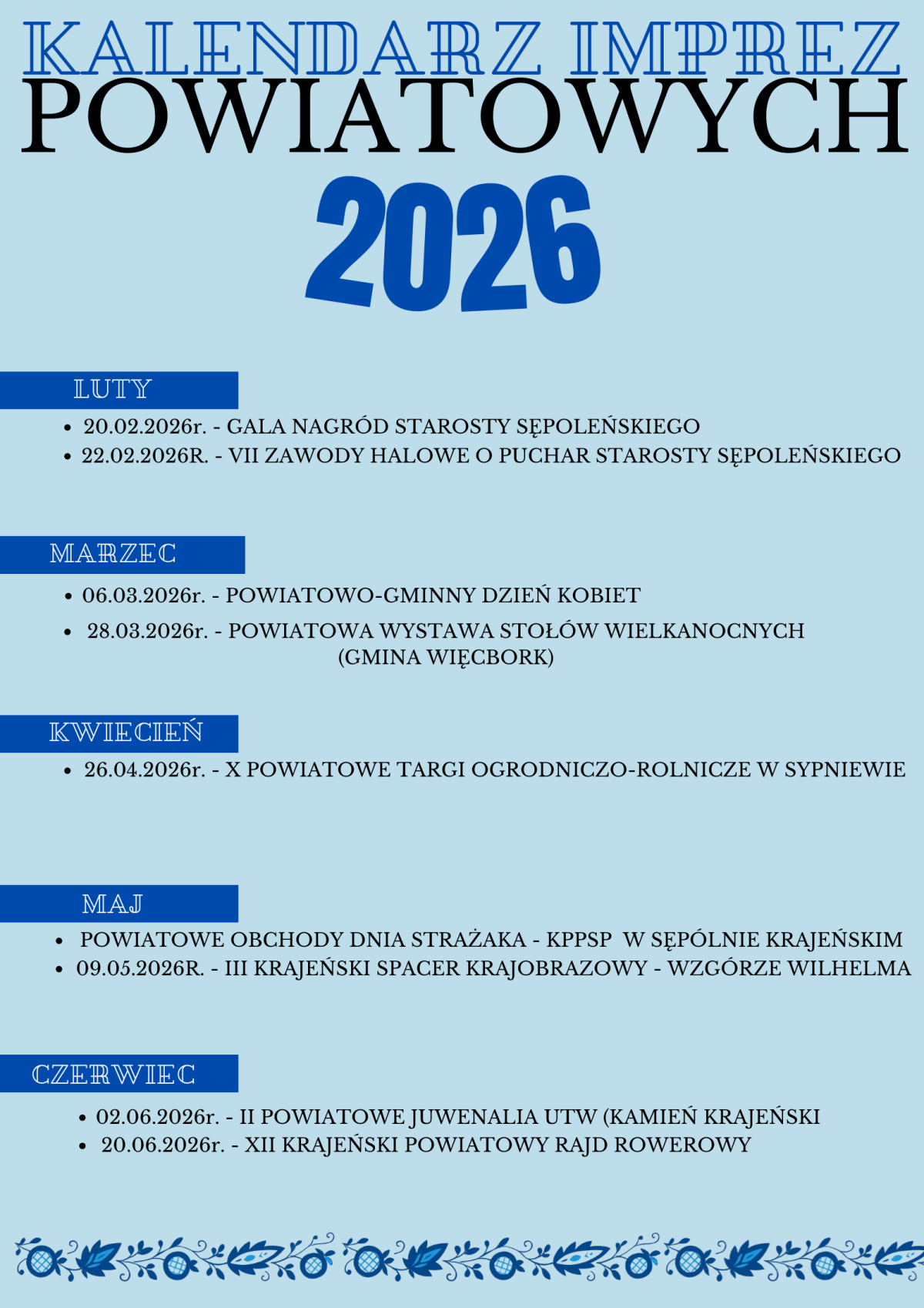 KALENDARZ IMPREZ
POWIATOWYCH
2026

LUTY

• 20.02.2026r. - GALA NAGRÓD STAROSTY SĘPOLEŃSKIEGO
• 22.02.2026R. - VII ZAWODY HALOWE O PUCHAR STAROSTY SĘPOLEŃSKIEGO

MARZEC

• 06.03.2026r. - POWIATOWO-GMINNY DZIEŃ KOBIET
• 28.03.2026r. - POWIATOWA WYSTAWA STOŁÓW WIELKANOCNYCH (GMINA WIĘCBORK)

KWIECIEŃ

• 26.04.2026r. - X POWIATOWE TARGI OGRODNICZO-ROLNICZE W SYPNIEWIE

MAJ

• POWIATOWE OBCHODY DNIA STRAŻAKA - KPPSP W SĘPÓLNIE KRAJEŃSKIM
• 09.05.2026R. - III KRAJEŃSKI SPACER KRAJOBRAZOWY - WZGÓRZE WILHELMA

CZERWIEC

• 02.06.2026r. - II POWIATOWE JUWENALIA UTW (KAMIEŃ KRAJEŃSKI
• 20.06.2026r. - XII KRAJEŃSKI POWIATOWY RAJD ROWEROWY